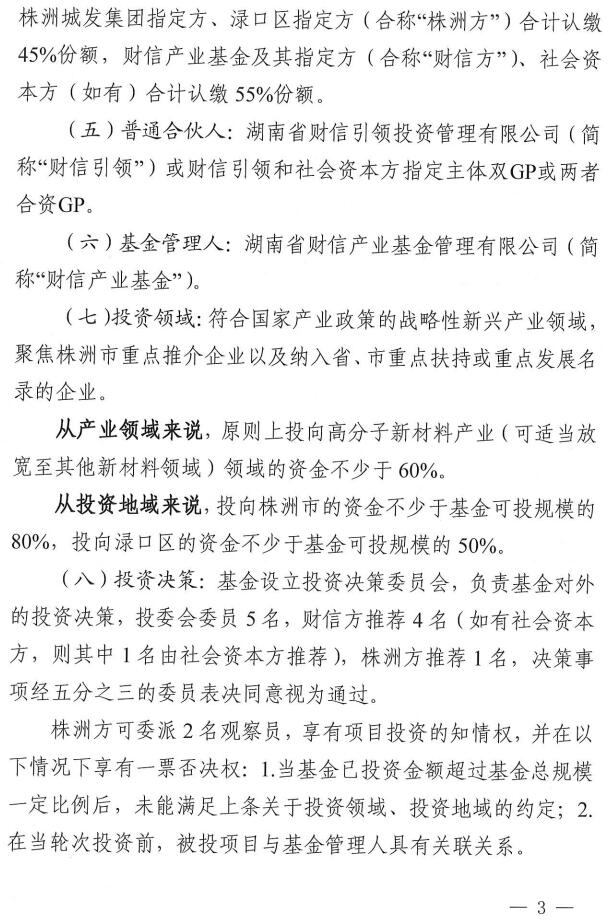 株洲城发集团指定方、渌口区指定方（合称“株洲方”）合计认缴45%份额，财信产业基金及其指定方（合称“财信方”）、社会资本方（如有）合计认缴55%份额。

（五）普通合伙人：湖南省财信引领投资管理有限公司（简称“财信引领”）或财信引领和社会资本方指定主体双GP或两者合资GP。

（六）基金管理人：湖南省财信产业基金管理有限公司（简称“财信产业基金”）。

（七）投资领域：符合国家产业政策的战略性新兴产业领域，聚焦株洲市重点推介企业以及纳入省、市重点扶持或重点发展名录的企业。

从产业领域来说，原则上投向高分子新材料产业（可适当放宽至其他新材料领域）领域的资金不少于60%。

从投资地域来说，投向株洲市的资金不少于基金可投规模的80%，投向渌口区的资金不少于基金可投规模的50%。

（八）投资决策：基金设立投资决策委员会，负责基金对外的投资决策，投委会委员5名，财信方推荐4名（如有社会资本方，则其中1名由社会资本方推荐），株洲方推荐1名，决策事项经五分之三的委员表决同意视为通过。

株洲方可委派2名观察员，享有项目投资的知情权，并在以下情况下享有一票否决权：1.当基金已投资金额超过基金总规模一定比例后，未能满足上条关于投资领域、投资地域的约定；2.在当轮次投资前，被投项目与基金管理人具有关联关系。

— 3 —